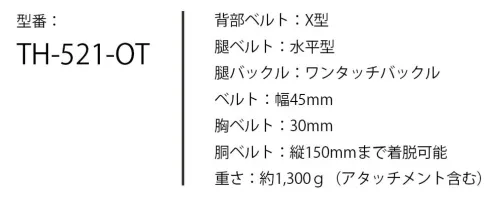 型番：

TH-521-OT

背部ベルト：X型

腿ベルト：水平型

腿バックル：ワンタッチバックル

ベルト：幅45mm

胸ベルト：30mm

胴ベルト：縦150mmまで着脱可能

重さ：約1,300ｇ（アタッチメント含む）